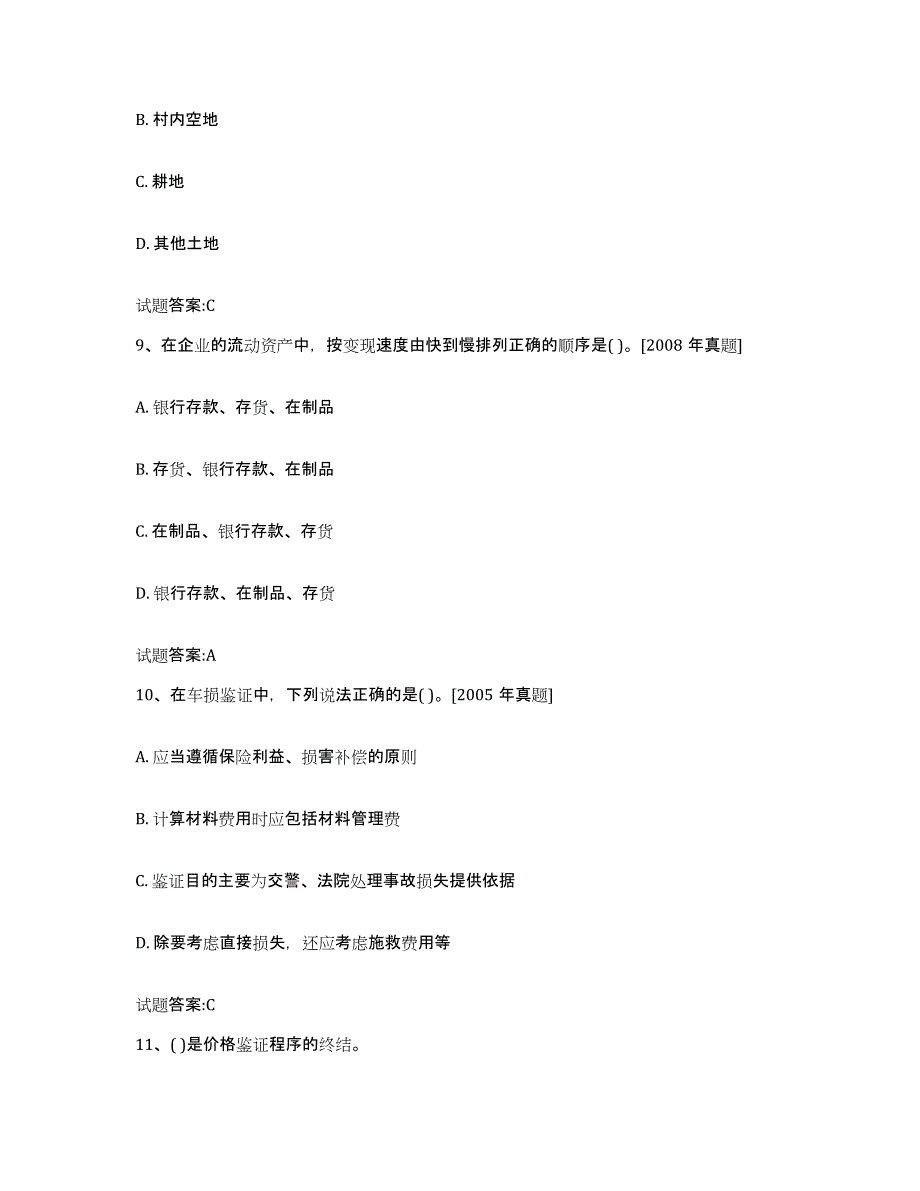 B. 村内空地

C. 耕地

D. 其他土地

试题答案:C

9、在企业的流动资产中，按变现速度由快到慢排列正确的顺序是( )。[2008 年真题]

A. 银行存款、存货、在制品

B. 存货、银行存款、在制品

C. 在制品、银行存款、存货

D. 银行存款、在制品、存货

试题答案:A

10、在车损鉴证中，下列说法正确的是( )。[2005 年真题]

A. 应当遵循保险利益、损害补偿的原则

B. 计算材料费用时应包括材料管理费

C. 鉴证目的主要为交警、法院处理事故损失提供依据

D. 除要考虑直接损失，还应考虑施救费用等

试题答案:C

11、( )是价格鉴证程序的终结。